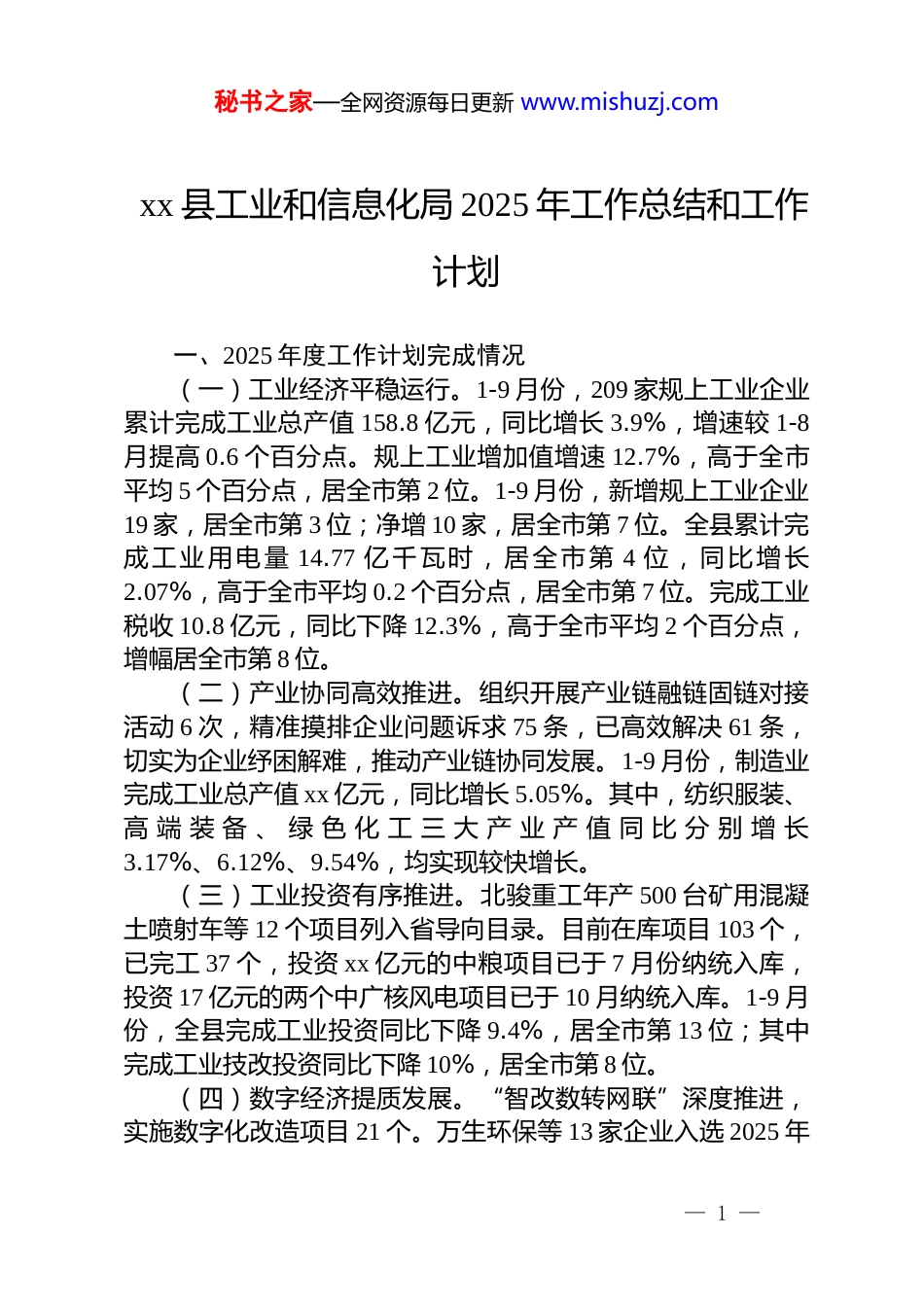 秘书之家—全网资源每日更新 www.mishuzj.com

xx 县工业和信息化局 2025 年工作总结和工作计划

一、2025 年度工作计划完成情况

（一）工业经济平稳运行。1-9 月份，209 家规上工业企业累计完成工业总产值 158.8 亿元，同比增长 3.9%，增速较 1-8 月提高 0.6 个百分点。规上工业增加值增速 12.7%，高于全市平均 5 个百分点，居全市第 2 位。1-9 月份，新增规上工业企业 19 家，居全市第 3 位；净增 10 家，居全市第 7 位。全县累计完成工业用电量 14.77 亿千瓦时，居全市第 4 位，同比增长 2.07%，高于全市平均 0.2 个百分点，居全市第 7 位。完成工业税收 10.8 亿元，同比下降 12.3%，高于全市平均 2 个百分点，增幅居全市第 8 位。

（二）产业协同高效推进。组织开展产业链融链固链对接活动 6 次，精准摸排企业问题诉求 75 条，已高效解决 61 条，切实为企业纾困解难，推动产业链协同发展。1-9 月份，制造业完成工业总产值 xx 亿元，同比增长 5.05%。其中，纺织服装、高端装备、绿色化工三大产业产值同比分别增长 3.17%、6.12%、9.54%，均实现较快增长。

（三）工业投资有序推进。北骏重工年产 500 台矿用混凝土喷射车等 12 个项目列入省导向目录。目前在库项目 103 个，已完工 37 个，投资 xx 亿元的中粮项目已于 7 月份纳统入库，投资 17 亿元的两个中广核风电项目已于 10 月纳统入库。1-9 月份，全县完成工业投资同比下降 9.4%，居全市第 13 位；其中完成工业技改投资同比下降 10%，居全市第 8 位。

（四）数字经济提质发展。“智改数转网联”深度推进，实施数字化改造项目 21 个。万生环保等 13 家企业入选 2025 年

— 1 —